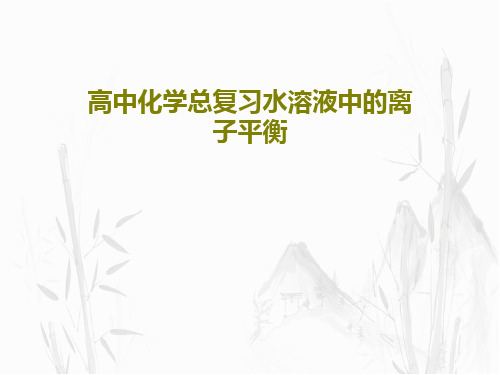 高中化学总复习水溶液中的离子平衡